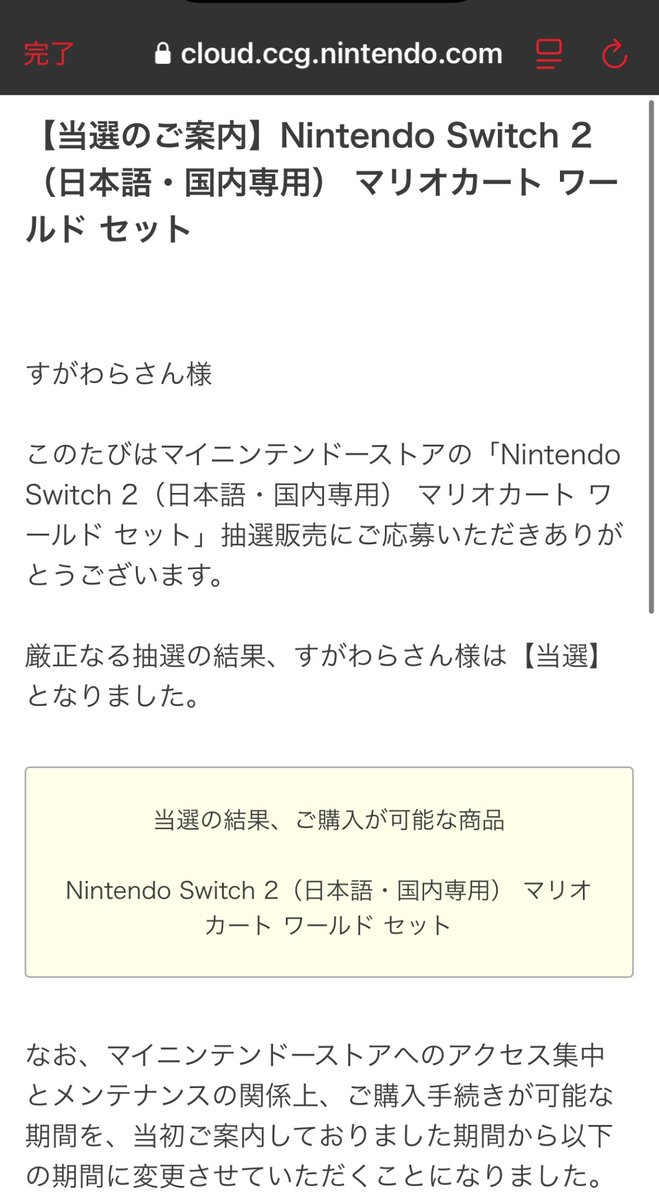 完了 cloud.ccg.nintendo.com

【当選のご案内】Nintendo Switch 2（日本語・国内専用） マリオカート ワールド セット

すがわらさん様

このたびはマイニンテンドーストアの「Nintendo Switch 2（日本語・国内専用） マリオカート ワールド セット」抽選販売にご応募いただきありがとうございます。

厳正なる抽選の結果、すがわらさん様は【当選】となりました。

当選の結果、ご購入が可能な商品

Nintendo Switch 2（日本語・国内専用） マリオカート ワールド セット

なお、マイニンテンドーストアへのアクセス集中とメンテナンスの関係上、ご購入手続きが可能な期間を、当初ご案内しておりました期間から以下の期間に変更させていただくことになりました。